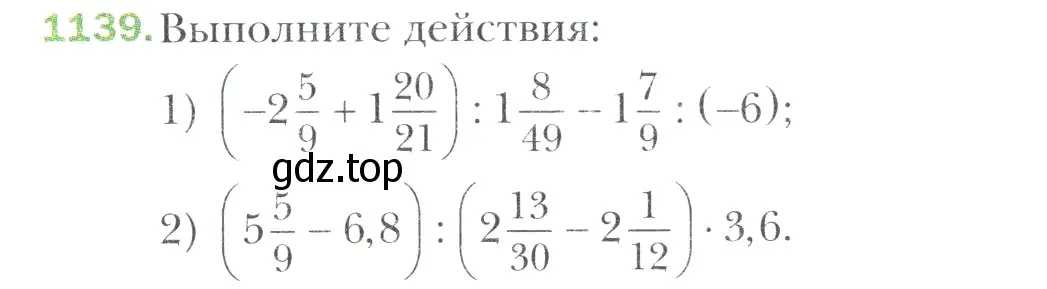 1139. Выполните действия:

1) $\left(-2\frac{5}{9}+1\frac{20}{21}\right):1\frac{8}{49}-1\frac{7}{9}:(-6)$;

gdz.top

2) $\left(5\frac{5}{9}-6,8\right):\left(2\frac{13}{30}-2\frac{1}{12}\right)\cdot 3,6$.